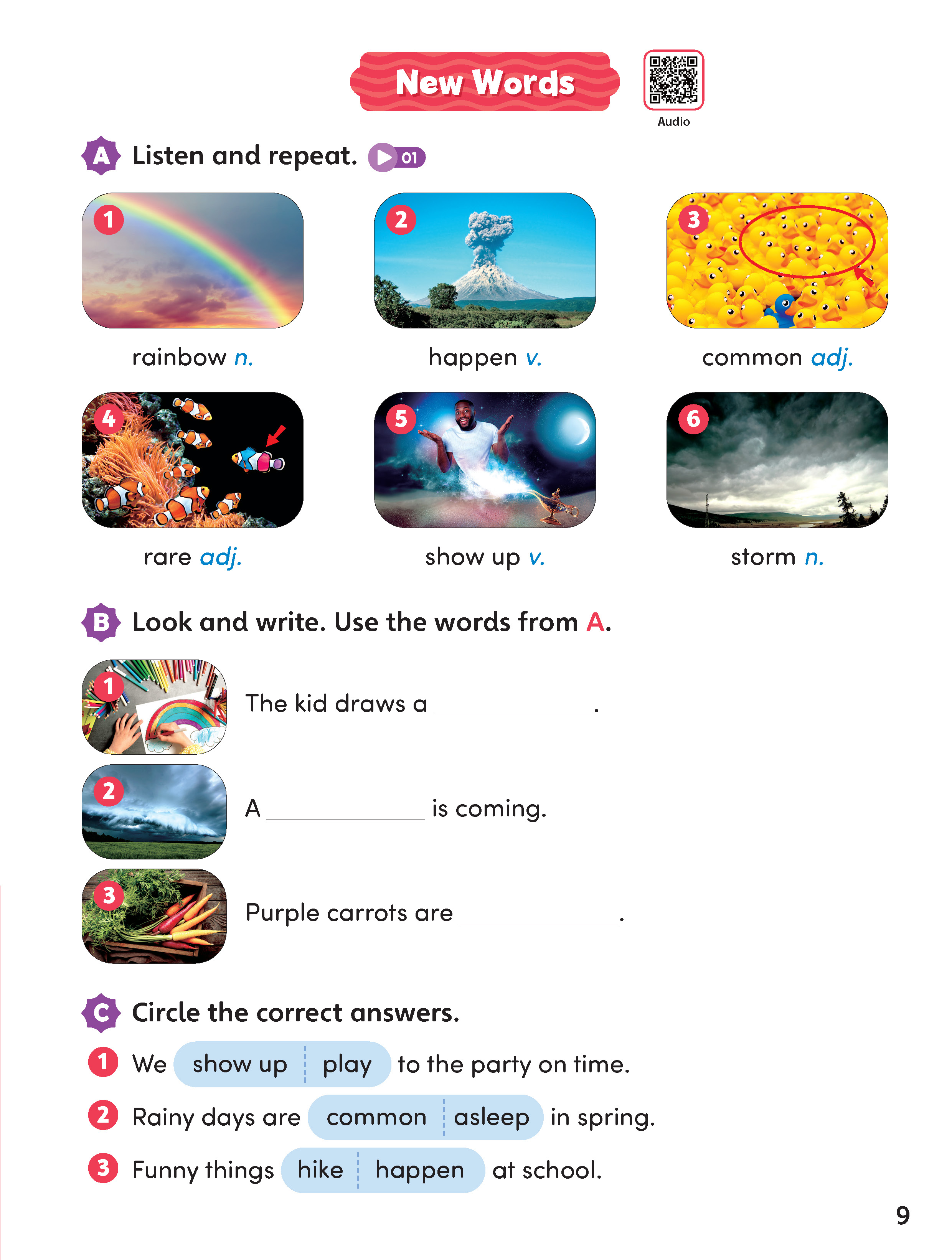 New Words

Audio

A Listen and repeat. 01

1 rainbow n.

2 happen v.

3 common adj.

4 rare adj.

5 show up v.

6 storm n.

B Look and write. Use the words from A.

1 The kid draws a ____________.

2 A ____________ is coming.

3 Purple carrots are ____________.

C Circle the correct answers.

1 We show up | play to the party on time.

2 Rainy days are common | asleep in spring.

3 Funny things hike | happen at school.

9